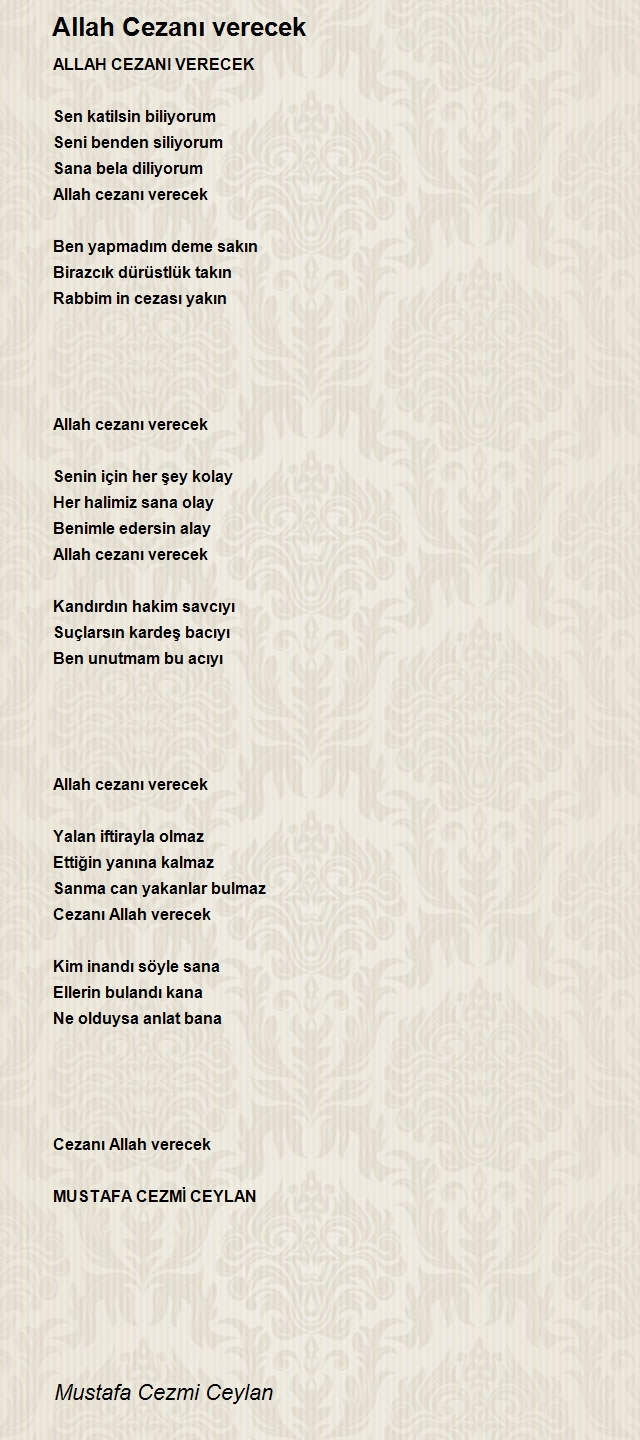 Allah Cezanı verecek

ALLAH CEZANI VERECEK

Sen katilsin biliyorum
Seni benden siliyorum
Sana bela diliyorum
Allah cezanı verecek

Ben yapmadım deme sakın
Birazcık dürüstlük takın
Rabbim in cezası yakın

Allah cezanı verecek

Senin için her şey kolay
Her halimiz sana olay
Benimle edersin alay
Allah cezanı verecek

Kandırdın hakim savcıyı
Suçlarsın kardeş bacıyı
Ben unutmam bu acıyı

Allah cezanı verecek

Yalan iftirayla olmaz
Ettiğin yanına kalmaz
Sanma can yakanlar bulmaz
Cezanı Allah verecek

Kim inandı söyle sana
Ellerin bulandı kana
Ne olduysa anlat bana

Cezanı Allah verecek

MUSTAFA CEZMİ CEYLAN

Mustafa Cezmi Ceylan